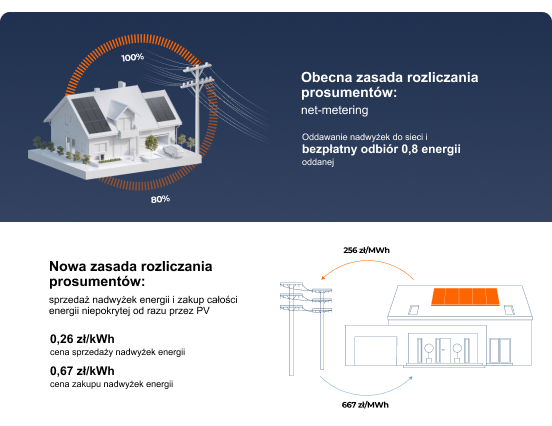 100%

80%

Obecna zasada rozliczania prosumentów:

net-metering

Oddawanie nadwyżek do sieci i **bezpłatny odbiór 0,8 energii** oddanej

Nowa zasada rozliczania prosumentów:

sprzedaż nadwyżek energii i zakup całości energii niepokrytej od razu przez PV

0,26 zł/kWh
cena sprzedaży nadwyżek energii

0,67 zł/kWh
cena zakupu nadwyżek energii

256 zł/MWh

667 zł/MWh